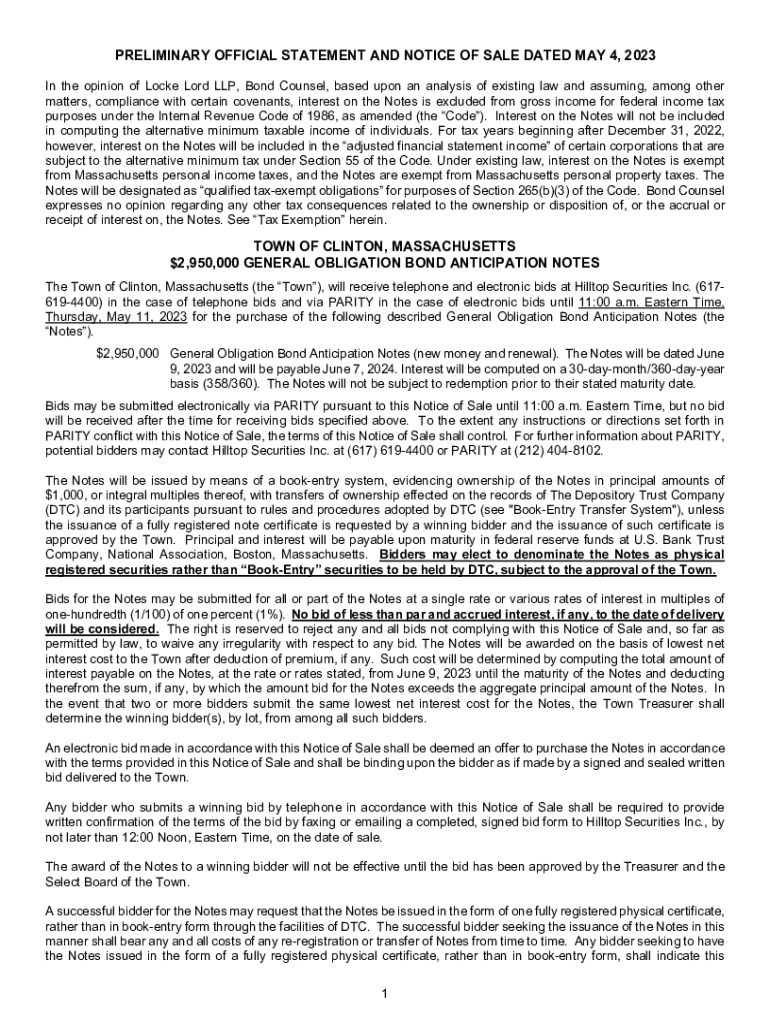 PRELIMINARY OFFICIAL STATEMENT AND NOTICE OF SALE DATED MAY 4, 2023

In the opinion of Locke Lord LLP, Bond Counsel, based upon an analysis of existing law and assuming, among other matters, compliance with certain covenants, interest on the Notes is excluded from gross income for federal income tax purposes under the Internal Revenue Code of 1986, as amended (the "Code"). Interest on the Notes will not be included in computing the alternative minimum taxable income of individuals. For tax years beginning after December 31, 2022, however, interest on the Notes will be included in the "adjusted financial statement income" of certain corporations that are subject to the alternative minimum tax under Section 55 of the Code. Under existing law, interest on the Notes is exempt from Massachusetts personal income taxes, and the Notes are exempt from Massachusetts personal property taxes. The Notes will be designated as "qualified tax-exempt obligations" for purposes of Section 265(b)(3) of the Code. Bond Counsel expresses no opinion regarding any other tax consequences related to the ownership or disposition of, or the accrual or receipt of interest on, the Notes. See "Tax Exemption" herein.

TOWN OF CLINTON, MASSACHUSETTS
$2,950,000 GENERAL OBLIGATION BOND ANTICIPATION NOTES

The Town of Clinton, Massachusetts (the "Town"), will receive telephone and electronic bids at Hilltop Securities Inc. (617-619-4400) in the case of telephone bids and via PARITY in the case of electronic bids until 11:00 a.m. Eastern Time, Thursday, May 11, 2023 for the purchase of the following described General Obligation Bond Anticipation Notes (the "Notes").

$2,950,000 General Obligation Bond Anticipation Notes (new money and renewal). The Notes will be dated June 9, 2023 and will be payable June 7, 2024. Interest will be computed on a 30-day-month/360-day-year basis (358/360). The Notes will not be subject to redemption prior to their stated maturity date.

Bids may be submitted electronically via PARITY pursuant to this Notice of Sale until 11:00 a.m. Eastern Time, but no bid will be received after the time for receiving bids specified above. To the extent any instructions or directions set forth in PARITY conflict with this Notice of Sale, the terms of this Notice of Sale shall control. For further information about PARITY, potential bidders may contact Hilltop Securities Inc. at (617) 619-4400 or PARITY at (212) 404-8102.

The Notes will be issued by means of a book-entry system, evidencing ownership of the Notes in principal amounts of $1,000, or integral multiples thereof, with transfers of ownership effected on the records of The Depository Trust Company (DTC) and its participants pursuant to rules and procedures adopted by DTC (see "Book-Entry Transfer System"), unless the issuance of a fully registered note certificate is requested by a winning bidder and the issuance of such certificate is approved by the Town. Principal and interest will be payable upon maturity in federal reserve funds at U.S. Bank Trust Company, National Association, Boston, Massachusetts. Bidders may elect to denominate the Notes as physical registered securities rather than "Book-Entry" securities to be held by DTC, subject to the approval of the Town.

Bids for the Notes may be submitted for all or part of the Notes at a single rate or various rates of interest in multiples of one-hundredth (1/100) of one percent (1%). No bid of less than par and accrued interest, if any, to the date of delivery will be considered. The right is reserved to reject any and all bids not complying with this Notice of Sale and, so far as permitted by law, to waive any irregularity with respect to any bid. The Notes will be awarded on the basis of lowest net interest cost to the Town after deduction of premium, if any. Such cost will be determined by computing the total amount of interest payable on the Notes, at the rate or rates stated, from June 9, 2023 until the maturity of the Notes and deducting therefrom the sum, if any, by which the amount bid for the Notes exceeds the aggregate principal amount of the Notes. In the event that two or more bidders submit the same lowest net interest cost for the Notes, the Town Treasurer shall determine the winning bidder(s), by lot, from among all such bidders.

An electronic bid made in accordance with this Notice of Sale shall be deemed an offer to purchase the Notes in accordance with the terms provided in this Notice of Sale and shall be binding upon the bidder as if made by a signed and sealed written bid delivered to the Town.

Any bidder who submits a winning bid by telephone in accordance with this Notice of Sale shall be required to provide written confirmation of the terms of the bid by faxing or emailing a completed, signed bid form to Hilltop Securities Inc., by not later than 12:00 Noon, Eastern Time, on the date of sale.

The award of the Notes to a winning bidder will not be effective until the bid has been approved by the Treasurer and the Select Board of the Town.

A successful bidder for the Notes may request that the Notes be issued in the form of one fully registered physical certificate, rather than in book-entry form through the facilities of DTC. The successful bidder seeking the issuance of the Notes in this manner shall bear any and all costs of any re-registration or transfer of Notes from time to time. Any bidder seeking to have the Notes issued in the form of a fully registered physical certificate, rather than in book-entry form, shall indicate this

1